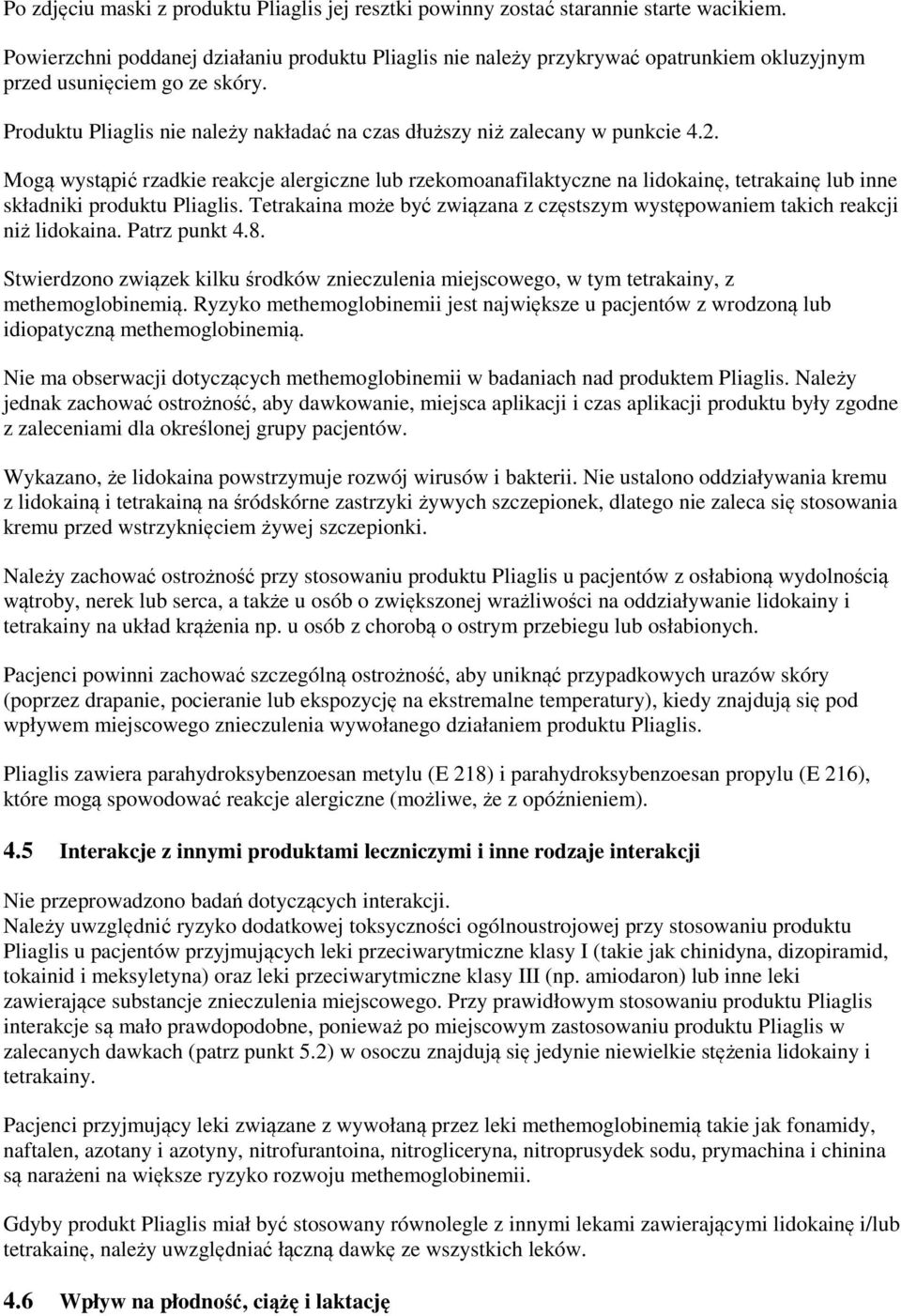 Po zdjęciu maski z produktu Pliaglis jej resztki powinny zostać starannie starte wacikiem.

Powierzchni poddanej działaniu produktu Pliaglis nie należy przykrywać opatrunkiem okluzyjnym przed usunięciem go ze skóry.

Produktu Pliaglis nie należy nakładać na czas dłuższy niż zalecany w punkcie 4.2.

Mogą wystąpić rzadkie reakcje alergiczne lub rzekomoanafilaktyczne na lidokainę, tetrakainę lub inne składniki produktu Pliaglis. Tetrakaina może być związana z częstszym występowaniem takich reakcji niż lidokaina. Patrz punkt 4.8.

Stwierdzono związek kilku środków znieczulenia miejscowego, w tym tetrakainy, z methemoglobinemią. Ryzyko methemoglobinemii jest największe u pacjentów z wrodzoną lub idiopatyczną methemoglobinemią.

Nie ma obserwacji dotyczących methemoglobinemii w badaniach nad produktem Pliaglis. Należy jednak zachować ostrożność, aby dawkowanie, miejsca aplikacji i czas aplikacji produktu były zgodne z zaleceniami dla określonej grupy pacjentów.

Wykazano, że lidokaina powstrzymuje rozwój wirusów i bakterii. Nie ustalono oddziaływania kremu z lidokainą i tetrakainą na śródskórne zastrzyki żywych szczepionek, dlatego nie zaleca się stosowania kremu przed wstrzyknięciem żywej szczepionki.

Należy zachować ostrożność przy stosowaniu produktu Pliaglis u pacjentów z osłabioną wydolnością wątroby, nerek lub serca, a także u osób o zwiększonej wrażliwości na oddziaływanie lidokainy i tetrakainy na układ krążenia np. u osób z chorobą o ostrym przebiegu lub osłabionych.

Pacjenci powinni zachować szczególną ostrożność, aby uniknąć przypadkowych urazów skóry (poprzez drapanie, pocieranie lub ekspozycję na ekstremalne temperatury), kiedy znajdują się pod wpływem miejscowego znieczulenia wywołanego działaniem produktu Pliaglis.

Pliaglis zawiera parahydroksybenzoesan metylu (E 218) i parahydroksybenzoesan propylu (E 216), które mogą spowodować reakcje alergiczne (możliwe, że z opóźnieniem).

4.5 Interakcje z innymi produktami leczniczymi i inne rodzaje interakcji

Nie przeprowadzono badań dotyczących interakcji.
Należy uwzględnić ryzyko dodatkowej toksyczności ogólnoustrojowej przy stosowaniu produktu Pliaglis u pacjentów przyjmujących leki przeciwarytmiczne klasy I (takie jak chinidyna, dizopiramid, tokainid i meksyletyna) oraz leki przeciwarytmiczne klasy III (np. amiodaron) lub inne leki zawierające substancje znieczulenia miejscowego. Przy prawidłowym stosowaniu produktu Pliaglis interakcje są mało prawdopodobne, ponieważ po miejscowym zastosowaniu produktu Pliaglis w zalecanych dawkach (patrz punkt 5.2) w osoczu znajdują się jedynie niewielkie stężenia lidokainy i tetrakainy.

Pacjenci przyjmujący leki związane z wywołaną przez leki methemoglobinemią takie jak fonamidy, naftalen, azotany i azotyny, nitrofurantoina, nitrogliceryna, nitroprusydek sodu, prymachina i chinina są narażeni na większe ryzyko rozwoju methemoglobinemii.

Gdyby produkt Pliaglis miał być stosowany równolegle z innymi lekami zawierającymi lidokainę i/lub tetrakainę, należy uwzględniać łączną dawkę ze wszystkich leków.

4.6 Wpływ na płodność, ciążę i laktację